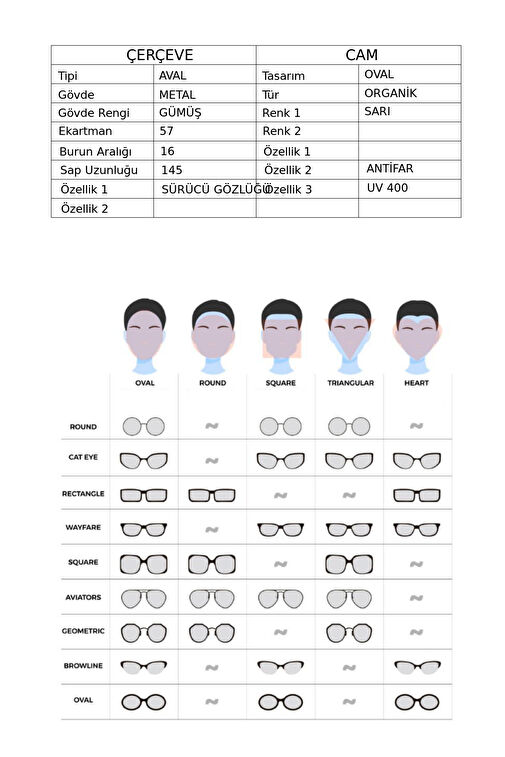 | ÇERÇEVE | | CAM | |
|---|---|---|---|
| Tipi | AVAL | Tasarım | OVAL |
| Gövde | METAL | Tür | ORGANİK |
| Gövde Rengi | GÜMÜŞ | Renk 1 | SARI |
| Ekartman | 57 | Renk 2 | |
| Burun Aralığı | 16 | Özellik 1 | |
| Sap Uzunluğu | 145 | Özellik 2 | ANTİFAR |
| Özellik 1 | SÜRÜCÜ GÖZLÜĞÜ | Özellik 3 | UV 400 |
| Özellik 2 | | | |

| | OVAL | ROUND | SQUARE | TRIANGULAR | HEART |
|---|---|---|---|---|---|
| ROUND | | | | | |
| CAT EYE | | | | | |
| RECTANGLE | | | | | |
| WAYFARE | | | | | |
| SQUARE | | | | | |
| AVIATORS | | | | | |
| GEOMETRIC | | | | | |
| BROWLINE | | | | | |
| OVAL | | | | | |